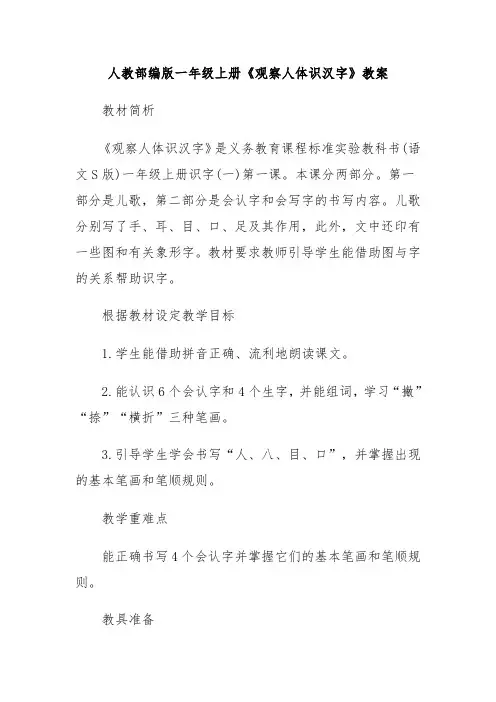 人教部编版一年级上册《观察人体识汉字》教案

教材简析

《观察人体识汉字》是义务教育课程标准实验教科书(语文S版)一年级上册识字(一)第一课。本课分两部分。第一部分是儿歌，第二部分是会认字和会写字的书写内容。儿歌分别写了手、耳、目、口、足及其作用，此外，文中还印有一些图和有关象形字。教材要求教师引导学生能借助图与字的关系帮助识字。

根据教材设定教学目标

1.学生能借助拼音正确、流利地朗读课文。

2.能认识6个会认字和4个生字，并能组词，学习“撇”“捺”“横折”三种笔画。

3.引导学生学会书写“人、八、目、口”，并掌握出现的基本笔画和笔顺规则。

教学重难点

能正确书写4个会认字并掌握它们的基本笔画和笔顺规则。

教具准备